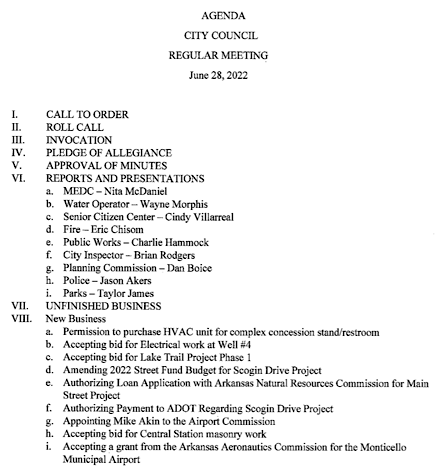 AGENDA

CITY COUNCIL

REGULAR MEETING

June 28, 2022

I. CALL TO ORDER
II. ROLL CALL
III. INVOCATION
IV. PLEDGE OF ALLEGIANCE
V. APPROVAL OF MINUTES
VI. REPORTS AND PRESENTATIONS
a. MEDC – Nita McDaniel
b. Water Operator – Wayne Morphis
c. Senior Citizen Center – Cindy Villarreal
d. Fire – Eric Chisom
e. Public Works – Charlie Hammock
f. City Inspector – Brian Rodgers
g. Planning Commission – Dan Boice
h. Police – Jason Akers
i. Parks – Taylor James
VII. UNFINISHED BUSINESS
VIII. New Business
a. Permission to purchase HVAC unit for complex concession stand/restroom
b. Accepting bid for Electrical work at Well #4
c. Accepting bid for Lake Trail Project Phase 1
d. Amending 2022 Street Fund Budget for Scogin Drive Project
e. Authorizing Loan Application with Arkansas Natural Resources Commission for Main Street Project
f. Authorizing Payment to ADOT Regarding Scogin Drive Project
g. Appointing Mike Akin to the Airport Commission
h. Accepting bid for Central Station masonry work
i. Accepting a grant from the Arkansas Aeronautics Commission for the Monticello Municipal Airport